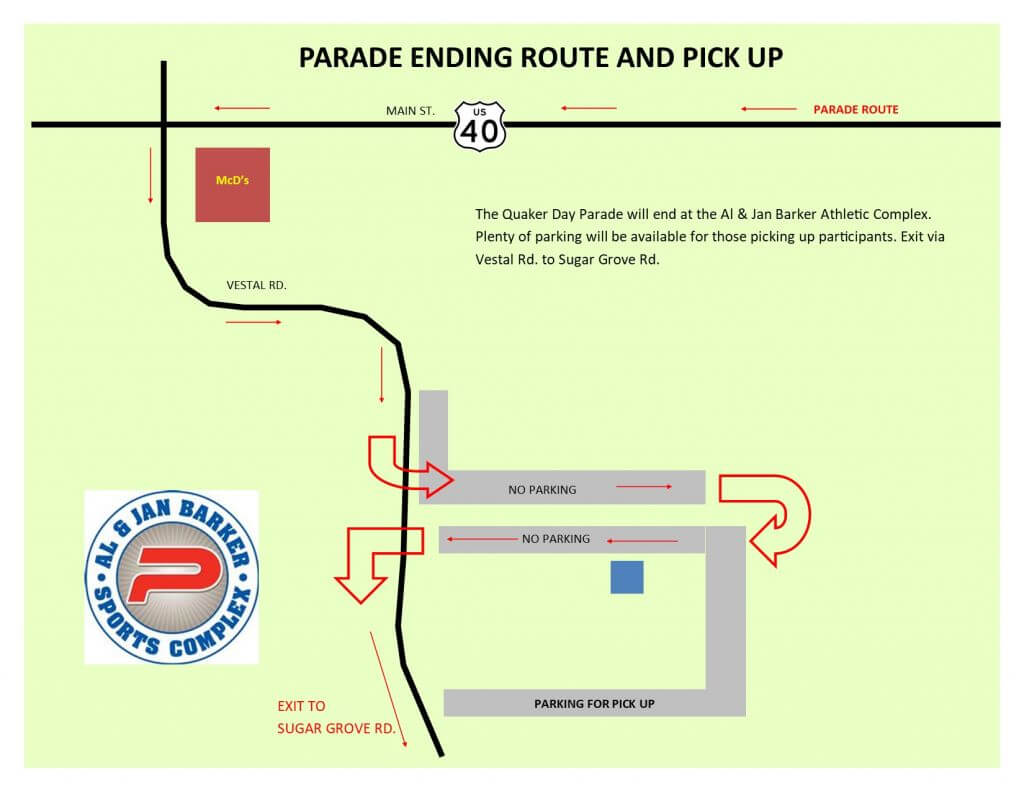 PARADE ENDING ROUTE AND PICK UP

MAIN ST.

US 40

PARADE ROUTE

McD's

The Quaker Day Parade will end at the Al & Jan Barker Athletic Complex. Plenty of parking will be available for those picking up participants. Exit via Vestal Rd. to Sugar Grove Rd.

VESTAL RD.

NO PARKING

NO PARKING

AL & JAN BARKER SPORTS COMPLEX

P

PARKING FOR PICK UP

EXIT TO SUGAR GROVE RD.